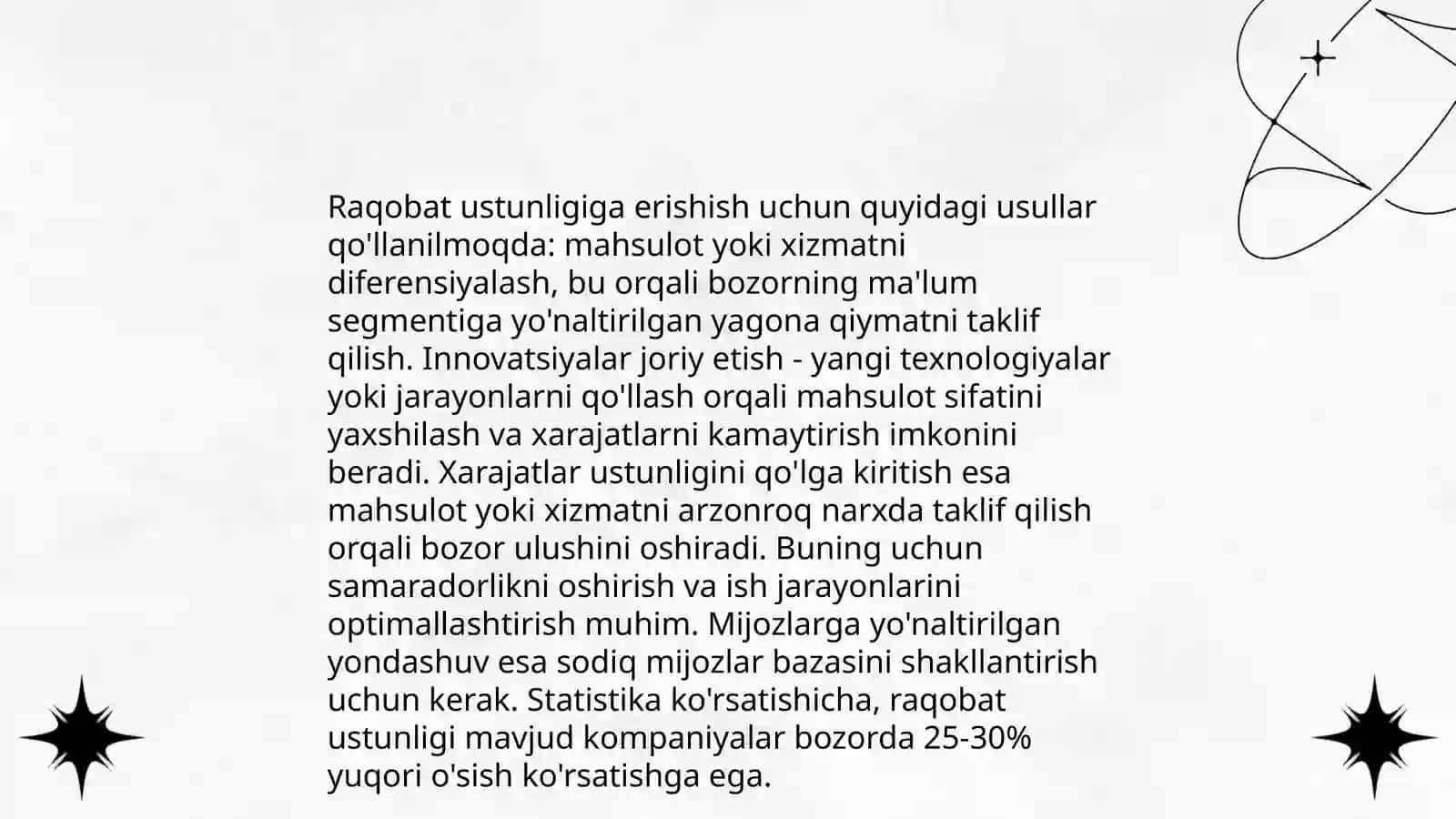 Raqobat ustunligiga erishish uchun quyidagi usullar qo'llanilmoqda: mahsulot yoki xizmatni diferensiyalash, bu orqali bozorning ma'lum segmentiga yo'naltirilgan yagona qiymatni taklif qilish. Innovatsiyalar joriy etish - yangi texnologiyalar yoki jarayonlarni qo'llash orqali mahsulot sifatini yaxshilash va xarajatlarni kamaytirish imkonini beradi. Xarajatlar ustunligini qo'lga kiritish esa mahsulot yoki xizmatni arzonroq narxda taklif qilish orqali bozor ulushini oshiradi. Buning uchun samaradorlikni oshirish va ish jarayonlarini optimallashtirish muhim. Mijozlarga yo'naltirilgan yondashuv esa sodiq mijozlar bazasini shakllantirish uchun kerak. Statistika ko'rsatishicha, raqobat ustunligi mavjud kompaniyalar bozorda 25-30% yuqori o'sish ko'rsatishga ega.